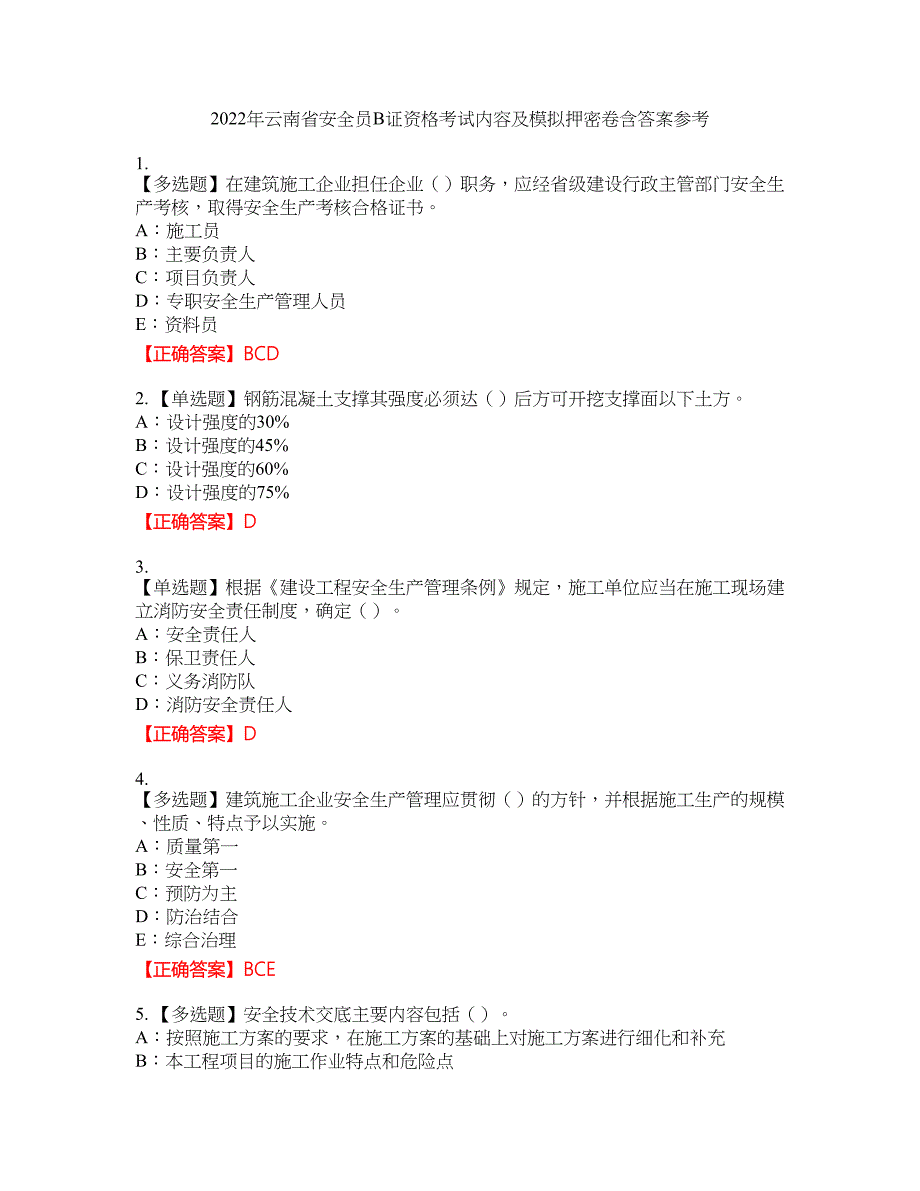 2022年云南省安全员B证资格考试内容及模拟押密卷含答案参考

1.
【多选题】在建筑施工企业担任企业（ ）职务，应经省级建设行政主管部门安全生产考核，取得安全生产考核合格证书。
A：施工员
B：主要负责人
C：项目负责人
D：专职安全生产管理人员
E：资料员
【正确答案】BCD

2.【单选题】钢筋混凝土支撑其强度必须达（ ）后方可开挖支撑面以下土方。
A：设计强度的30%
B：设计强度的45%
C：设计强度的60%
D：设计强度的75%
【正确答案】D

3.
【单选题】根据《建设工程安全生产管理条例》规定，施工单位应当在施工现场建立消防安全责任制度，确定（ ）。
A：安全责任人
B：保卫责任人
C：义务消防队
D：消防安全责任人
【正确答案】D

4.
【多选题】建筑施工企业安全生产管理应贯彻（ ）的方针，并根据施工生产的规模、性质、特点予以实施。
A：质量第一
B：安全第一
C：预防为主
D：防治结合
E：综合治理
【正确答案】BCE

5.【多选题】安全技术交底主要内容包括（ ）。
A：按照施工方案的要求，在施工方案的基础上对施工方案进行细化和补充
B：本工程项目的施工作业特点和危险点